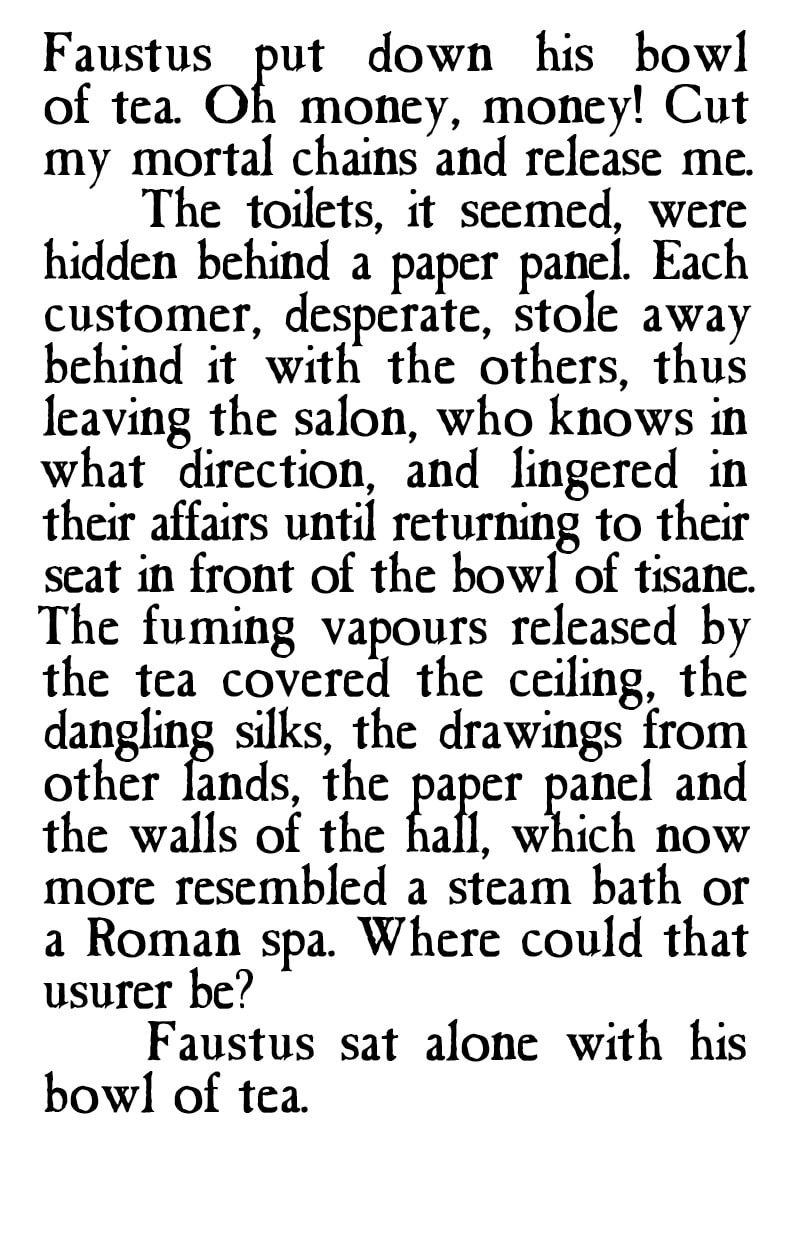 Faustus put down his bowl of tea. Oh money, money! Cut my mortal chains and release me.

The toilets, it seemed, were hidden behind a paper panel. Each customer, desperate, stole away behind it with the others, thus leaving the salon, who knows in what direction, and lingered in their affairs until returning to their seat in front of the bowl of tisane. The fuming vapours released by the tea covered the ceiling, the dangling silks, the drawings from other lands, the paper panel and the walls of the hall, which now more resembled a steam bath or a Roman spa. Where could that usurer be?

Faustus sat alone with his bowl of tea.